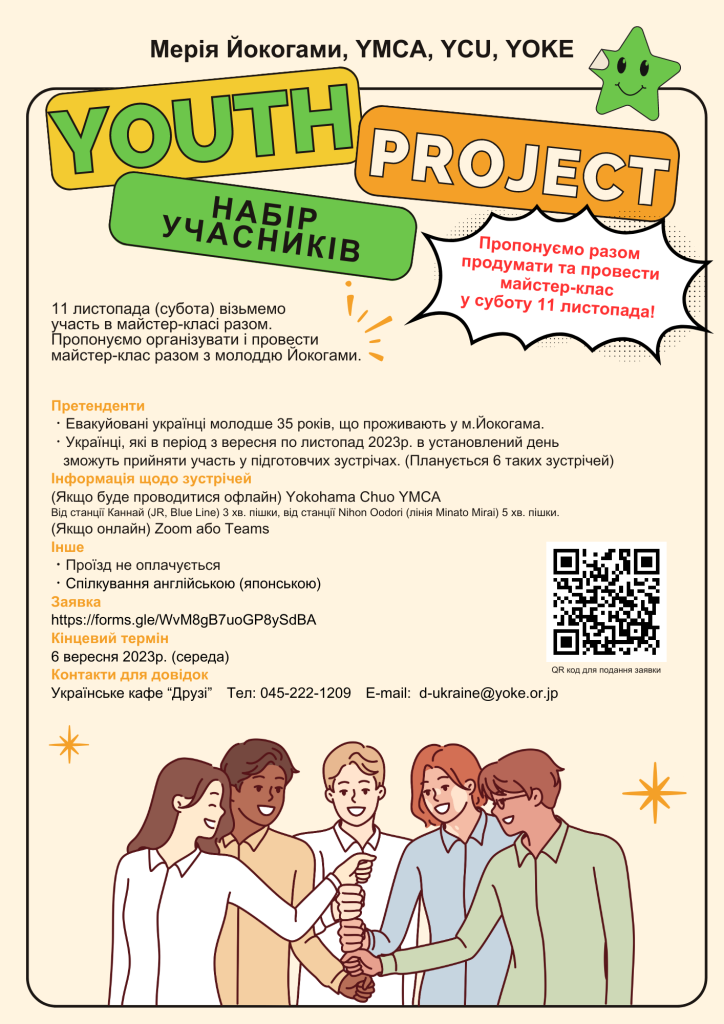 Мерія Йокогами, YMCA, YCU, YOKE

YOUTH

PROJECT

НАБІР
УЧАСНИКІВ

Пропонуємо разом продумати та провести майстер-клас у суботу 11 листопада!

11 листопада (субота) візьмемо участь в майстер-класі разом. Пропонуємо організувати і провести майстер-клас разом з молоддю Йокогами.

Претенденти
・Евакуйовані українці молодше 35 років, що проживають у м.Йокогама.
・Українці, які в період з вересня по листопад 2023р. в установлений день зможуть прийняти участь у підготовчих зустрічах. (Планується 6 таких зустрічей)

Інформація щодо зустрічей
(Якщо буде проводитися офлайн) Yokohama Chuo YMCA
Від станції Каннай (JR, Blue Line) 3 хв. пішки, від станції Nihon Oodori (лінія Minato Mirai) 5 хв. пішки.
(Якщо онлайн) Zoom або Teams

Інше
・Проїзд не оплачується
・Спілкування англійською (японською)

Заявка
https://forms.gle/WvM8gB7uoGP8ySdBA

Кінцевий термін
6 вересня 2023р. (середа)

Контакти для довідок
Українське кафе "Друзі" Тел: 045-222-1209 E-mail: d-ukraine@yoke.or.jp

QR код для подання заявки